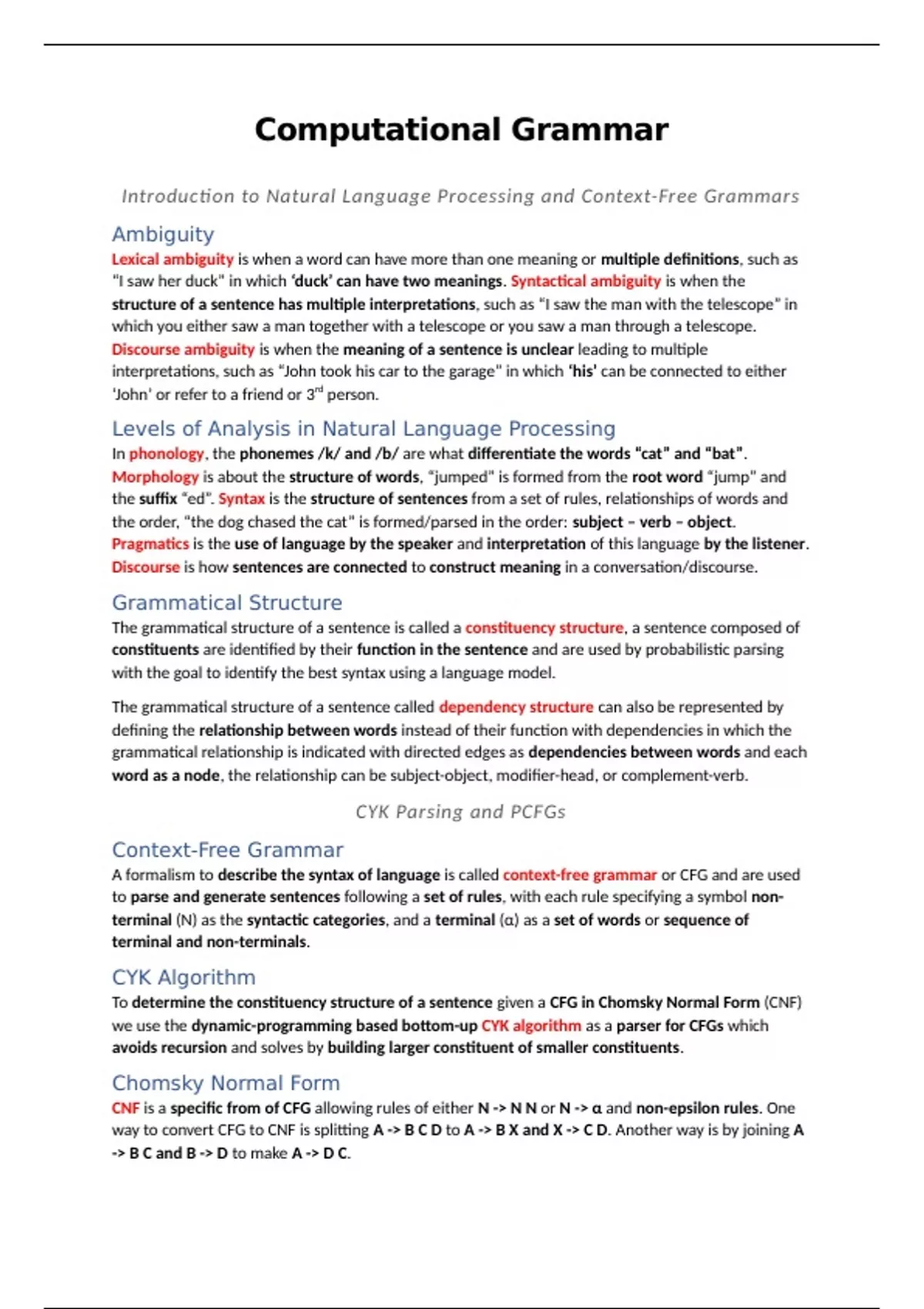 Computational Grammar

Introduction to Natural Language Processing and Context-Free Grammars

Ambiguity

Lexical ambiguity is when a word can have more than one meaning or multiple definitions, such as "I saw her duck" in which 'duck' can have two meanings. Syntactical ambiguity is when the structure of a sentence has multiple interpretations, such as "I saw the man with the telescope" in which you either saw a man together with a telescope or you saw a man through a telescope. Discourse ambiguity is when the meaning of a sentence is unclear leading to multiple interpretations, such as "John took his car to the garage" in which 'his' can be connected to either 'John' or refer to a friend or 3rd person.

Levels of Analysis in Natural Language Processing

In phonology, the phonemes /k/ and /b/ are what differentiate the words "cat" and "bat". Morphology is about the structure of words, "jumped" is formed from the root word "jump" and the suffix "ed". Syntax is the structure of sentences from a set of rules, relationships of words and the order, "the dog chased the cat" is formed/parsed in the order: subject – verb – object. Pragmatics is the use of language by the speaker and interpretation of this language by the listener. Discourse is how sentences are connected to construct meaning in a conversation/discourse.

Grammatical Structure

The grammatical structure of a sentence is called a constituency structure, a sentence composed of constituents are identified by their function in the sentence and are used by probabilistic parsing with the goal to identify the best syntax using a language model.

The grammatical structure of a sentence called dependency structure can also be represented by defining the relationship between words instead of their function with dependencies in which the grammatical relationship is indicated with directed edges as dependencies between words and each word as a node, the relationship can be subject-object, modifier-head, or complement-verb.

CYK Parsing and PCFGs

Context-Free Grammar

A formalism to describe the syntax of language is called context-free grammar or CFG and are used to parse and generate sentences following a set of rules, with each rule specifying a symbol non-terminal (N) as the syntactic categories, and a terminal (α) as a set of words or sequence of terminal and non-terminals.

CYK Algorithm

To determine the constituency structure of a sentence given a CFG in Chomsky Normal Form (CNF) we use the dynamic-programming based bottom-up CYK algorithm as a parser for CFGs which avoids recursion and solves by building larger constituent of smaller constituents.

Chomsky Normal Form

CNF is a specific from of CFG allowing rules of either N -> N N or N -> α and non-epsilon rules. One way to convert CFG to CNF is splitting A -> B C D to A -> B X and X -> C D. Another way is by joining A -> B C and B -> D to make A -> D C.